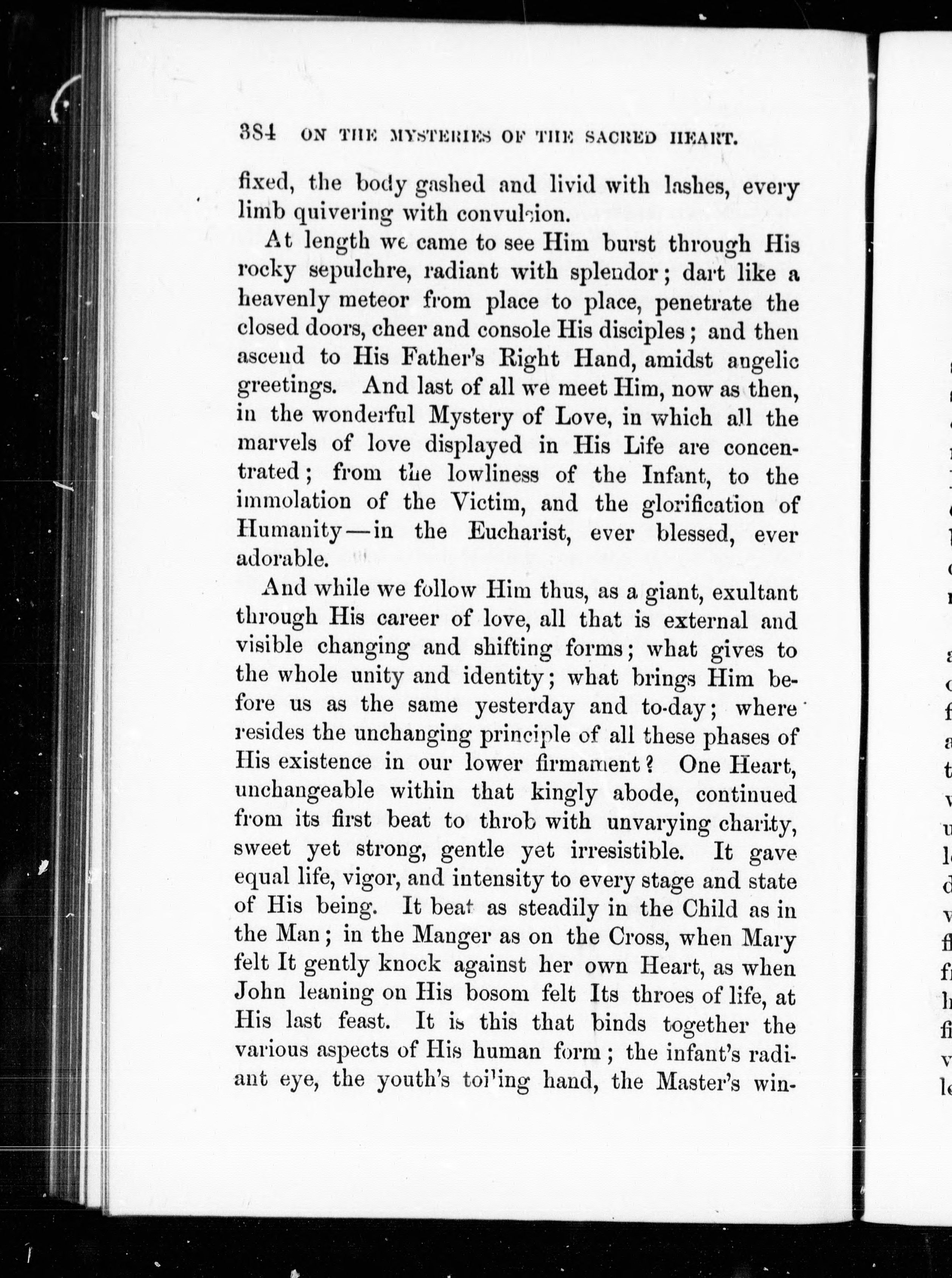 384 ON THE MYSTERIES OF THE SACRED HEART.

fixed, the body gashed and livid with lashes, every limb quivering with convulsion.

At length we came to see Him burst through His rocky sepulchre, radiant with splendor; dart like a heavenly meteor from place to place, penetrate the closed doors, cheer and console His disciples; and then ascend to His Father's Right Hand, amidst angelic greetings. And last of all we meet Him, now as then, in the wonderful Mystery of Love, in which all the marvels of love displayed in His Life are concentrated; from the lowliness of the Infant, to the immolation of the Victim, and the glorification of Humanity—in the Eucharist, ever blessed, ever adorable.

And while we follow Him thus, as a giant, exultant through His career of love, all that is external and visible changing and shifting forms; what gives to the whole unity and identity; what brings Him before us as the same yesterday and to-day; where resides the unchanging principle of all these phases of His existence in our lower firmament? One Heart, unchangeable within that kingly abode, continued from its first beat to throb with unvarying charity, sweet yet strong, gentle yet irresistible. It gave equal life, vigor, and intensity to every stage and state of His being. It beat as steadily in the Child as in the Man; in the Manger as on the Cross, when Mary felt It gently knock against her own Heart, as when John leaning on His bosom felt Its throes of life, at His last feast. It is this that binds together the various aspects of His human form; the infant's radiant eye, the youth's toiling hand, the Master's win-